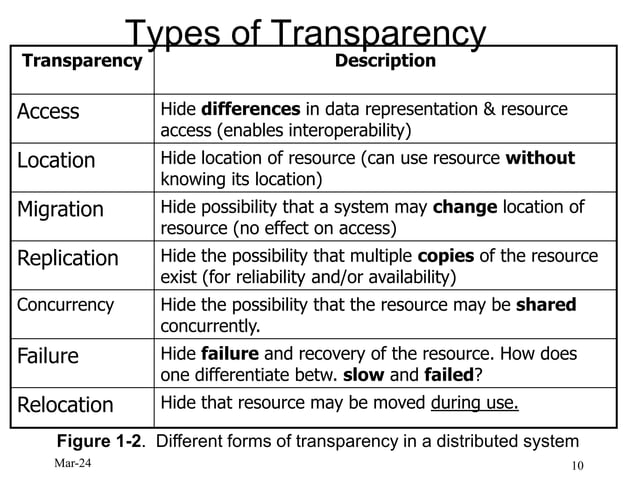 Types of Transparency

| Transparency | Description |
|---|---|
| Access | Hide differences in data representation & resource access (enables interoperability) |
| Location | Hide location of resource (can use resource without knowing its location) |
| Migration | Hide possibility that a system may change location of resource (no effect on access) |
| Replication | Hide the possibility that multiple copies of the resource exist (for reliability and/or availability) |
| Concurrency | Hide the possibility that the resource may be shared concurrently. |
| Failure | Hide failure and recovery of the resource. How does one differentiate betw. slow and failed? |
| Relocation | Hide that resource may be moved during use. |

Figure 1-2. Different forms of transparency in a distributed system

Mar-24

10